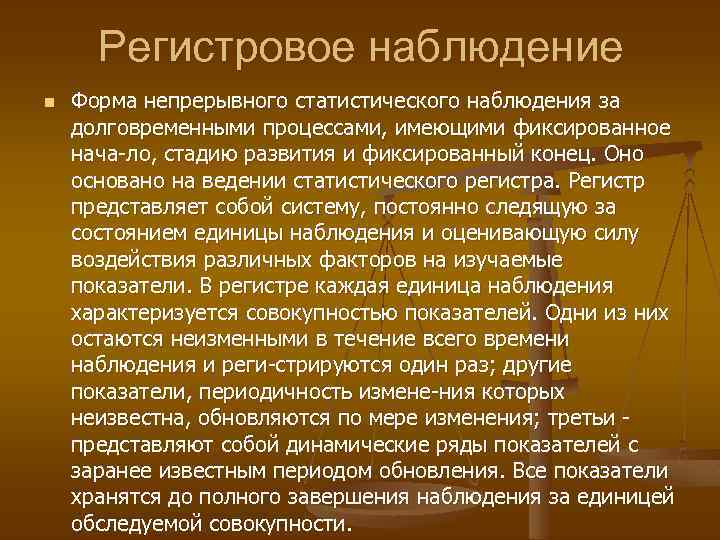 Регистровое наблюдение

Форма непрерывного статистического наблюдения за долговременными процессами, имеющими фиксированное нача-ло, стадию развития и фиксированный конец. Оно основано на ведении статистического регистра. Регистр представляет собой систему, постоянно следящую за состоянием единицы наблюдения и оценивающую силу воздействия различных факторов на изучаемые показатели. В регистре каждая единица наблюдения характеризуется совокупностью показателей. Одни из них остаются неизменными в течение всего времени наблюдения и реги-стрируются один раз; другие показатели, периодичность измене-ния которых неизвестна, обновляются по мере изменения; третьи - представляют собой динамические ряды показателей с заранее известным периодом обновления. Все показатели хранятся до полного завершения наблюдения за единицей обследуемой совокупности.